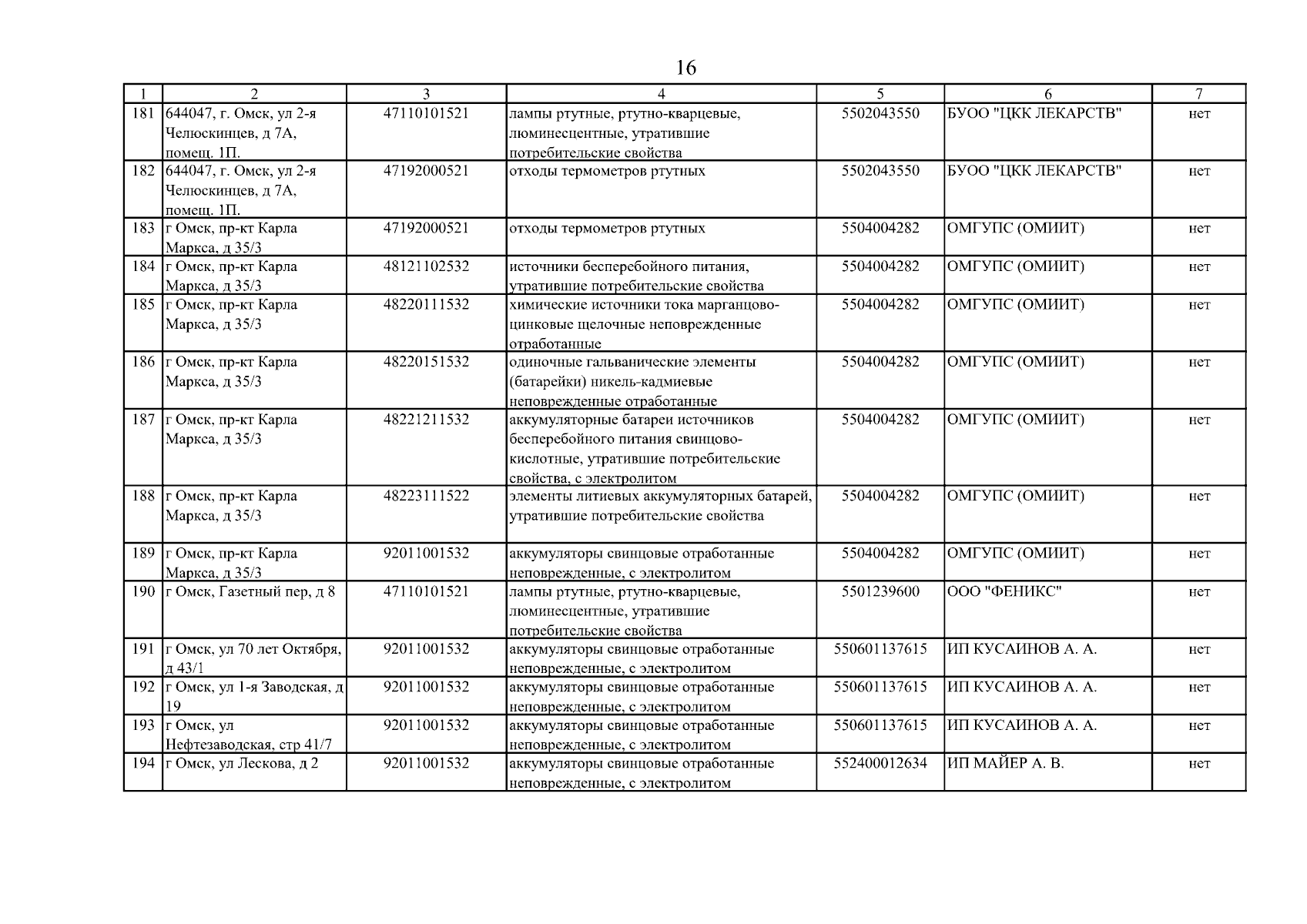 16

| 1 | 2 | 3 | 4 | 5 | 6 | 7 |
|---|---|---|---|---|---|---|
| 181 | 644047, г. Омск, ул 2-я Челюскинцев, д 7А, помещ. 1П. | 47110101521 | лампы ртутные, ртутно-кварцевые, люминесцентные, утратившие потребительские свойства | 5502043550 | БУОО "ЦКК ЛЕКАРСТВ" | нет |
| 182 | 644047, г. Омск, ул 2-я Челюскинцев, д 7А, помещ. 1П. | 47192000521 | отходы термометров ртутных | 5502043550 | БУОО "ЦКК ЛЕКАРСТВ" | нет |
| 183 | г Омск, пр-кт Карла Маркса, д 35/3 | 47192000521 | отходы термометров ртутных | 5504004282 | ОМГУПС (ОМИИТ) | нет |
| 184 | г Омск, пр-кт Карла Маркса, д 35/3 | 48121102532 | источники бесперебойного питания, утратившие потребительские свойства | 5504004282 | ОМГУПС (ОМИИТ) | нет |
| 185 | г Омск, пр-кт Карла Маркса, д 35/3 | 48220111532 | химические источники тока марганцово-цинковые щелочные неповрежденные отработанные | 5504004282 | ОМГУПС (ОМИИТ) | нет |
| 186 | г Омск, пр-кт Карла Маркса, д 35/3 | 48220151532 | одиночные гальванические элементы (батарейки) никель-кадмиевые неповрежденные отработанные | 5504004282 | ОМГУПС (ОМИИТ) | нет |
| 187 | г Омск, пр-кт Карла Маркса, д 35/3 | 48221211532 | аккумуляторные батареи источников бесперебойного питания свинцово-кислотные, утратившие потребительские свойства, с электролитом | 5504004282 | ОМГУПС (ОМИИТ) | нет |
| 188 | г Омск, пр-кт Карла Маркса, д 35/3 | 48223111522 | элементы литиевых аккумуляторных батарей, утратившие потребительские свойства | 5504004282 | ОМГУПС (ОМИИТ) | нет |
| 189 | г Омск, пр-кт Карла Маркса, д 35/3 | 92011001532 | аккумуляторы свинцовые отработанные неповрежденные, с электролитом | 5504004282 | ОМГУПС (ОМИИТ) | нет |
| 190 | г Омск, Газетный пер, д 8 | 47110101521 | лампы ртутные, ртутно-кварцевые, люминесцентные, утратившие потребительские свойства | 5501239600 | ООО "ФЕНИКС" | нет |
| 191 | г Омск, ул 70 лет Октября, д 43/1 | 92011001532 | аккумуляторы свинцовые отработанные неповрежденные, с электролитом | 550601137615 | ИП КУСАИНОВ А. А. | нет |
| 192 | г Омск, ул 1-я Заводская, д 19 | 92011001532 | аккумуляторы свинцовые отработанные неповрежденные, с электролитом | 550601137615 | ИП КУСАИНОВ А. А. | нет |
| 193 | г Омск, ул Нефтезаводская, стр 41/7 | 92011001532 | аккумуляторы свинцовые отработанные неповрежденные, с электролитом | 550601137615 | ИП КУСАИНОВ А. А. | нет |
| 194 | г Омск, ул Лескова, д 2 | 92011001532 | аккумуляторы свинцовые отработанные неповрежденные, с электролитом | 552400012634 | ИП МАЙЕР А. В. | нет |